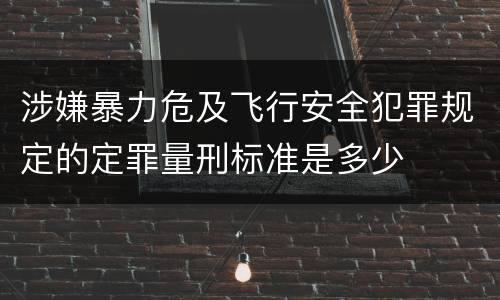 涉嫌暴力危及飞行安全犯罪规定的定罪量刑标准是多少